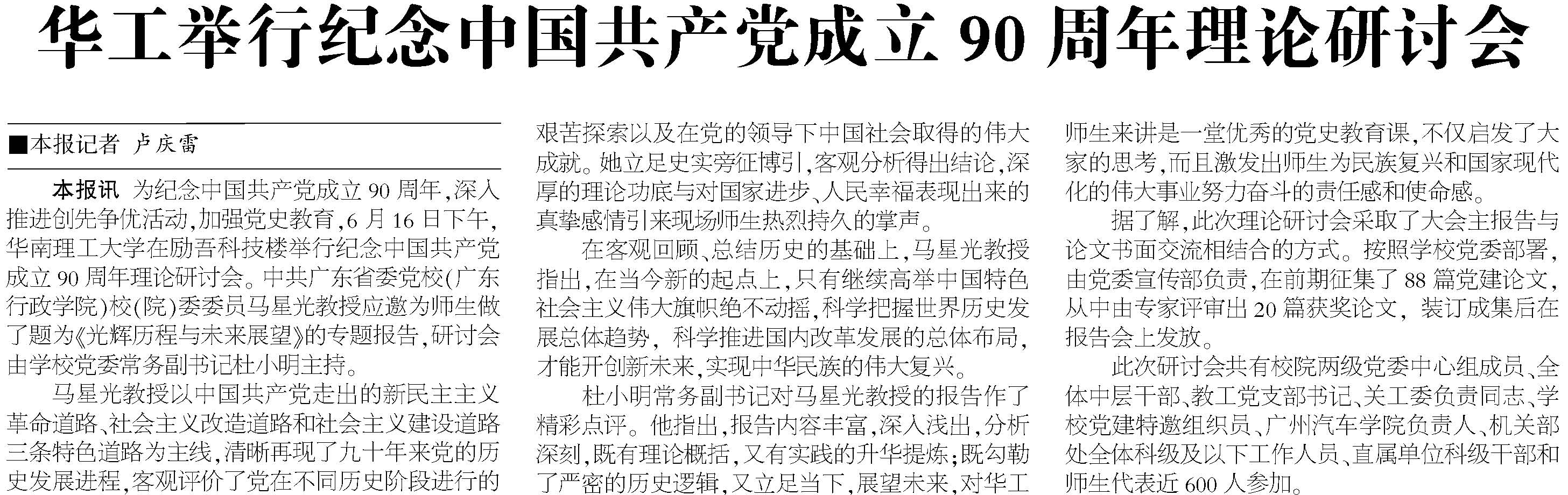 华工举行纪念中国共产党成立90周年理论研讨会

■本报记者 卢庆雷

本报讯 为纪念中国共产党成立90周年，深入推进创先争优活动，加强党史教育，6月16日下午，华南理工大学在励吾科技楼举行纪念中国共产党成立90周年理论研讨会。中共广东省委党校(广东行政学院)校(院)委委员马星光教授应邀为师生做了题为《光辉历程与未来展望》的专题报告，研讨会由学校党委常务副书记杜小明主持。

马星光教授以中国共产党走出的新民主主义革命道路、社会主义改造道路和社会主义建设道路三条特色道路为主线，清晰再现了九十年来党的历史发展进程，客观评价了党在不同历史阶段进行的艰苦探索以及在党的领导下中国社会取得的伟大成就。她立足史实旁征博引，客观分析得出结论，深厚的理论功底与对国家进步、人民幸福表现出来的真挚感情引来现场师生热烈持久的掌声。

在客观回顾、总结历史的基础上，马星光教授指出，在当今新的起点上，只有继续高举中国特色社会主义伟大旗帜绝不动摇，科学把握世界历史发展总体趋势，科学推进国内改革发展的总体布局，才能开创新未来，实现中华民族的伟大复兴。

杜小明常务副书记对马星光教授的报告作了精彩点评。他指出，报告内容丰富，深入浅出，分析深刻，既有理论概括，又有实践的升华提炼；既勾勒了严密的历史逻辑，又立足当下，展望未来，对华工师生来讲是一堂优秀的党史教育课，不仅启发了大家的思考，而且激发出师生为民族复兴和国家现代化的伟大事业努力奋斗的责任感和使命感。

据了解，此次理论研讨会采取了大会主报告与论文书面交流相结合的方式。按照学校党委部署，由党委宣传部负责，在前期征集了88篇党建论文，从中由专家评审出20篇获奖论文，装订成集后在报告会上发放。

此次研讨会共有校院两级党委中心组成员、全体中层干部、教工党支部书记、关工委负责同志、学校党建特邀组织员、广州汽车学院负责人、机关部处全体科级及以下工作人员、直属单位科级干部和师生代表近600人参加。